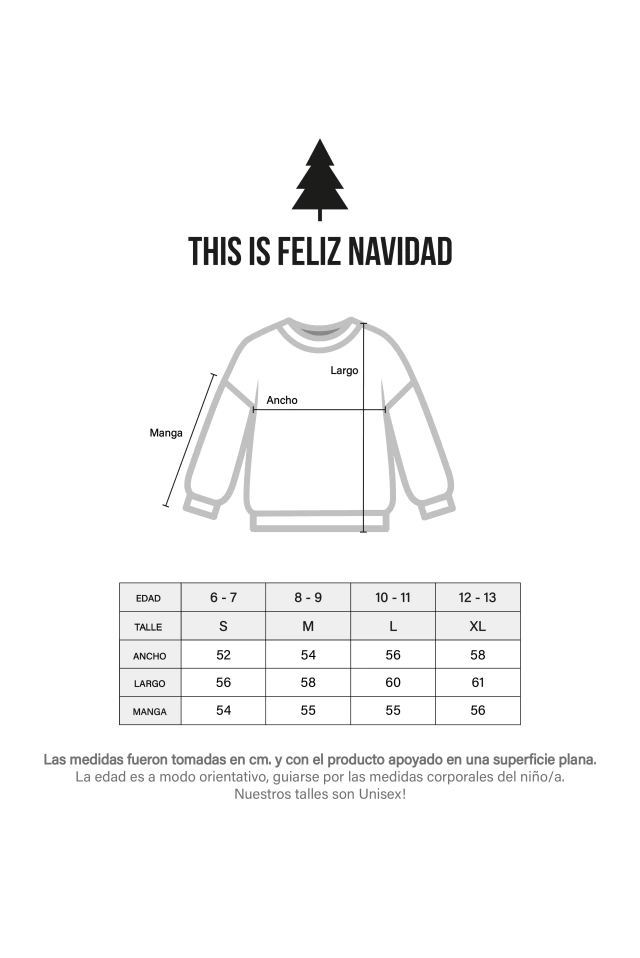 THIS IS FELIZ NAVIDAD

Largo

Ancho

Manga

| EDAD | 6 - 7 | 8 - 9 | 10 - 11 | 12 - 13 |
|---|---|---|---|---|
| TALLE | S | M | L | XL |
| ANCHO | 52 | 54 | 56 | 58 |
| LARGO | 56 | 58 | 60 | 61 |
| MANGA | 54 | 55 | 55 | 56 |

Las medidas fueron tomadas en cm. y con el producto apoyado en una superficie plana.
La edad es a modo orientativo, guiarse por las medidas corporales del niño/a.
Nuestros talles son Unisex!